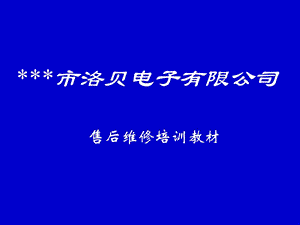 ***市洛贝电子有限公司

售后维修培训教材